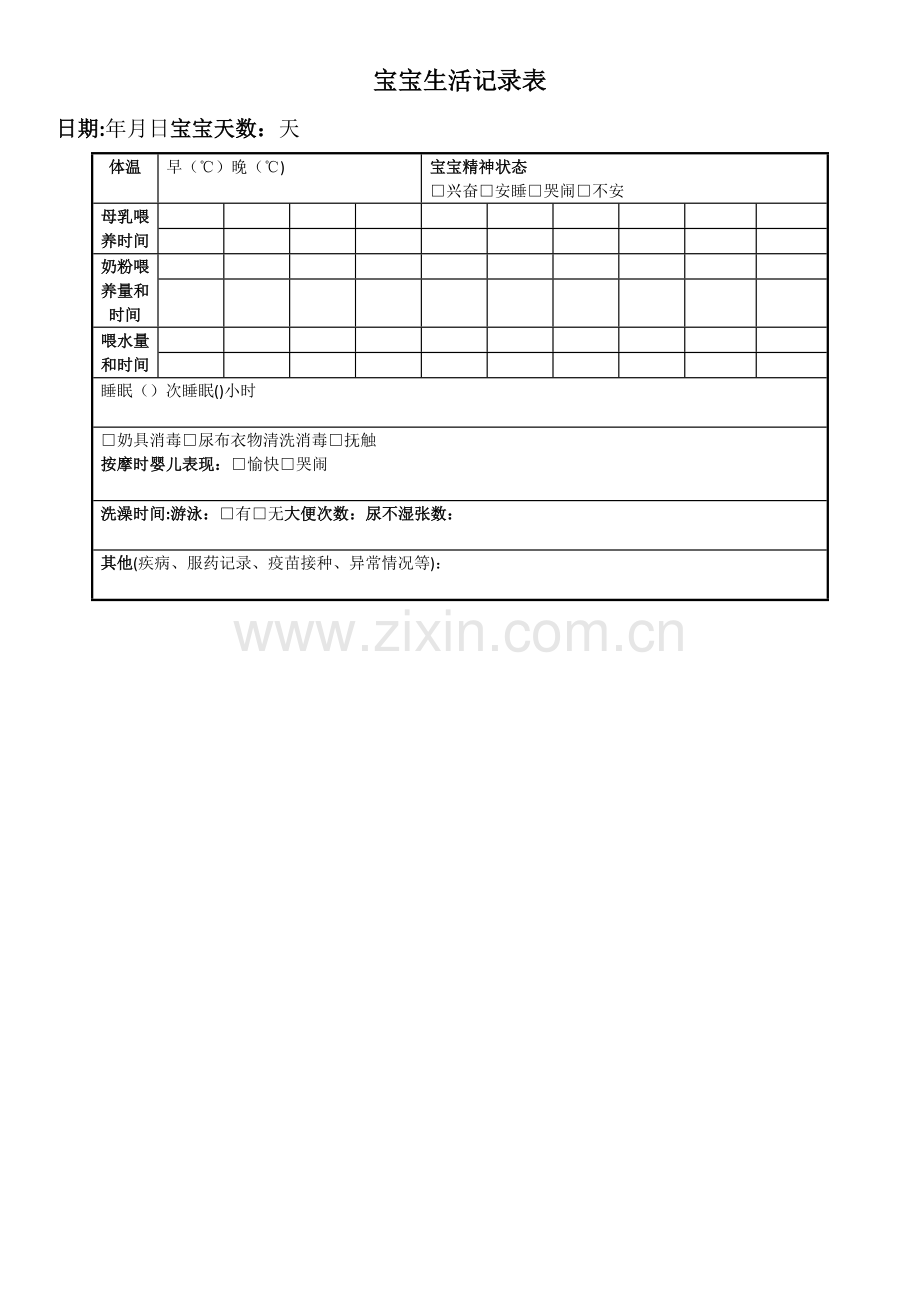 宝宝生活记录表

日期:年月日宝宝天数：天

| 体温 | 早（℃）晚（℃) | | | | 宝宝精神状态 □兴奋□安睡□哭闹□不安 | | | | | |
|---|---|---|---|---|---|---|---|---|---|---|
| 母乳喂养时间 | | | | | | | | | | |
| | | | | | | | | | | |
| 奶粉喂养量和时间 | | | | | | | | | | |
| | | | | | | | | | | |
| 喂水量和时间 | | | | | | | | | | |
| | | | | | | | | | | |
| 睡眠（）次睡眠()小时 | | | | | | | | | | |
| □奶具消毒□尿布衣物清洗消毒□抚触 按摩时婴儿表现：□愉快□哭闹 | | | | | | | | | | |
| 洗澡时间:游泳：□有□无大便次数：尿不湿张数： | | | | | | | | | | |
| 其他(疾病、服药记录、疫苗接种、异常情况等)： | | | | | | | | | | |

www.zixin.com.cn